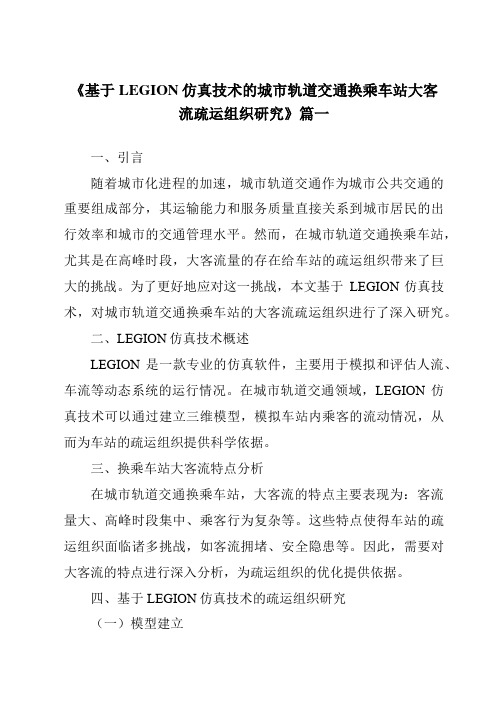 《基于 LEGION 仿真技术的城市轨道交通换乘车站大客流疏运组织研究》篇一

一、引言

随着城市化进程的加速，城市轨道交通作为城市公共交通的重要组成部分，其运输能力和服务质量直接关系到城市居民的出行效率和城市的交通管理水平。然而，在城市轨道交通换乘车站，尤其是在高峰时段，大客流量的存在给车站的疏运组织带来了巨大的挑战。为了更好地应对这一挑战，本文基于 LEGION 仿真技术，对城市轨道交通换乘车站的大客流疏运组织进行了深入研究。

二、LEGION 仿真技术概述

LEGION 是一款专业的仿真软件，主要用于模拟和评估人流、车流等动态系统的运行情况。在城市轨道交通领域，LEGION 仿真技术可以通过建立三维模型，模拟车站内乘客的流动情况，从而为车站的疏运组织提供科学依据。

三、换乘车站大客流特点分析

在城市轨道交通换乘车站，大客流的特点主要表现为：客流量大、高峰时段集中、乘客行为复杂等。这些特点使得车站的疏运组织面临诸多挑战，如客流拥堵、安全隐患等。因此，需要对大客流的特点进行深入分析，为疏运组织的优化提供依据。

四、基于 LEGION 仿真技术的疏运组织研究

（一）模型建立